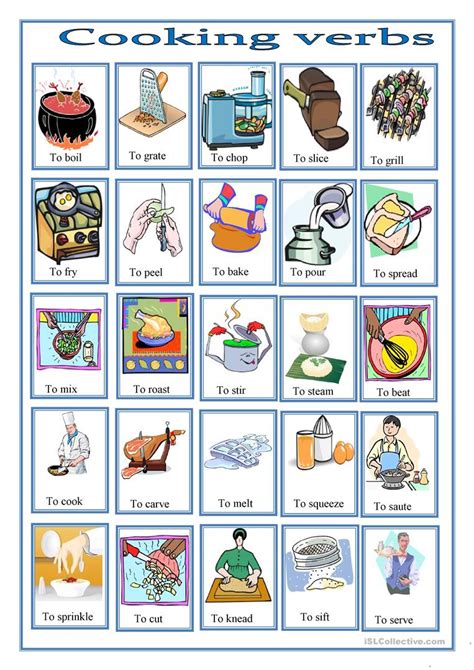 Cooking verbs

To boil
To grate
To chop
To slice
To grill

To fry
To peel
To bake
To pour
To spread

To mix
To roast
To stir
To steam
To beat

To cook
To carve
To melt
To squeeze
To saute

To sprinkle
To cut
To knead
To sift
To serve

iSLCollective.com